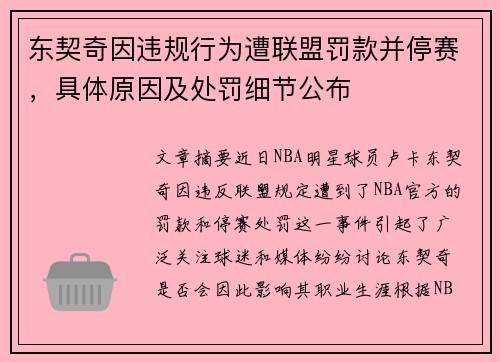 东契奇因违规行为遭联盟罚款并停赛，具体原因及处罚细节公布

文章摘要近日NBA明星球员卢卡东契奇因违反联盟规定遭到了NBA官方的罚款和停赛处罚这一事件引起了广泛关注球迷和媒体纷纷讨论东契奇是否会因此影响其职业生涯根据NB